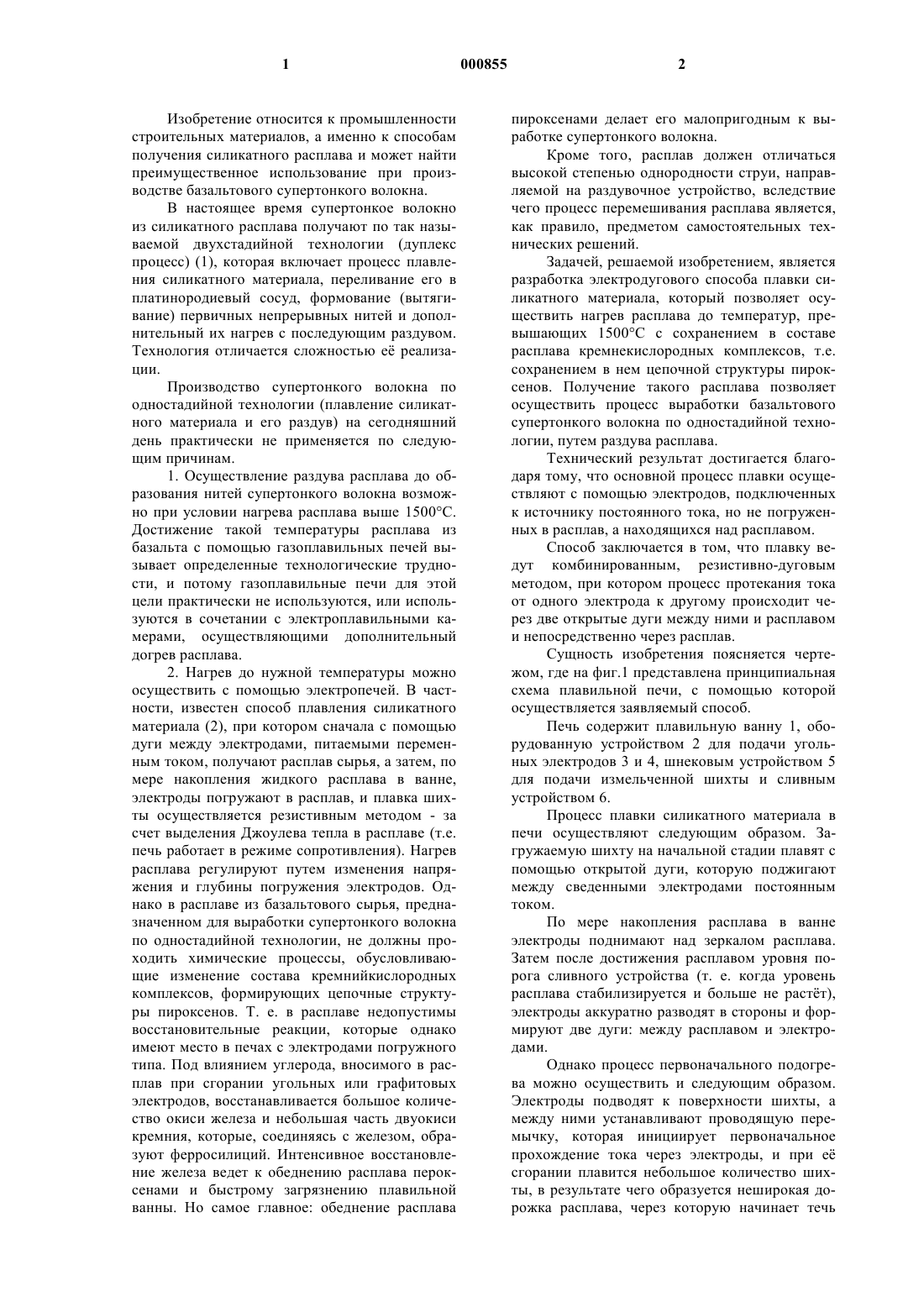 1 000855 2

Изобретение относится к промышленности строительных материалов, а именно к способам получения силикатного расплава и может найти преимущественное использование при производстве базальтового супертонкого волокна.

В настоящее время супертонкое волокно из силикатного расплава получают по так называемой двухстадийной технологии (дуплекс процесс) (1), которая включает процесс плавления силикатного материала, переливание его в платинородиевый сосуд, формование (вытягивание) первичных непрерывных нитей и дополнительный их нагрев с последующим раздувом. Технология отличается сложностью её реализации.

Производство супертонкого волокна по одностадийной технологии (плавление силикатного материала и его раздув) на сегодняшний день практически не применяется по следующим причинам.

1. Осуществление раздува расплава до образования нитей супертонкого волокна возможно при условии нагрева расплава выше 1500°С. Достижение такой температуры расплава из базальта с помощью газоплавильных печей вызывает определенные технологические трудности, и потому газоплавильные печи для этой цели практически не используются, или используются в сочетании с электроплавильными камерами, осуществляющими дополнительный догрев расплава.

2. Нагрев до нужной температуры можно осуществить с помощью электропечей. В частности, известен способ плавления силикатного материала (2), при котором сначала с помощью дуги между электродами, питаемыми переменным током, получают расплав сырья, а затем, по мере накопления жидкого расплава в ванне, электроды погружают в расплав, и плавка шихты осуществляется резистивным методом - за счет выделения Джоулева тепла в расплаве (т.е. печь работает в режиме сопротивления). Нагрев расплава регулируют путем изменения напряжения и глубины погружения электродов. Однако в расплаве из базальтового сырья, предназначенном для выработки супертонкого волокна по одностадийной технологии, не должны проходить химические процессы, обусловливающие изменение состава кремнийкислородных комплексов, формирующих цепочные структуры пироксенов. Т. е. в расплаве недопустимы восстановительные реакции, которые однако имеют место в печах с электродами погружного типа. Под влиянием углерода, вносимого в расплав при сгорании угольных или графитовых электродов, восстанавливается большое количество окиси железа и небольшая часть двуокиси кремния, которые, соединяясь с железом, образуют ферросилиций. Интенсивное восстановление железа ведет к обеднению расплава пероксенами и быстрому загрязнению плавильной ванны. Но самое главное: обеднение расплава пироксенами делает его малопригодным к выработке супертонкого волокна.

Кроме того, расплав должен отличаться высокой степенью однородности струи, направляемой на раздувочное устройство, вследствие чего процесс перемешивания расплава является, как правило, предметом самостоятельных технических решений.

Задачей, решаемой изобретением, является разработка электродугового способа плавки силикатного материала, который позволяет осуществить нагрев расплава до температур, превышающих 1500°С с сохранением в составе расплава кремнекислородных комплексов, т.е. сохранением в нем цепочной структуры пироксенов. Получение такого расплава позволяет осуществить процесс выработки базальтового супертонкого волокна по одностадийной технологии, путем раздува расплава.

Технический результат достигается благодаря тому, что основной процесс плавки осуществляют с помощью электродов, подключенных к источнику постоянного тока, но не погруженных в расплав, а находящихся над расплавом.

Способ заключается в том, что плавку ведут комбинированным, резистивно-дуговым методом, при котором процесс протекания тока от одного электрода к другому происходит через две открытые дуги между ними и расплавом и непосредственно через расплав.

Сущность изобретения поясняется чертежом, где на фиг.1 представлена принципиальная схема плавильной печи, с помощью которой осуществляется заявляемый способ.

Печь содержит плавильную ванну 1, оборудованную устройством 2 для подачи угольных электродов 3 и 4, шнековым устройством 5 для подачи измельченной шихты и сливным устройством 6.

Процесс плавки силикатного материала в печи осуществляют следующим образом. Загружаемую шихту на начальной стадии плавят с помощью открытой дуги, которую поджигают между сведенными электродами постоянным током.

По мере накопления расплава в ванне электроды поднимают над зеркалом расплава. Затем после достижения расплавом уровня порога сливного устройства (т. е. когда уровень расплава стабилизируется и больше не растёт), электроды аккуратно разводят в стороны и формируют две дуги: между расплавом и электродами.

Однако процесс первоначального подогрева можно осуществить и следующим образом. Электроды подводят к поверхности шихты, а между ними устанавливают проводящую перемычку, которая инициирует первоначальное прохождение тока через электроды, и при её сгорании плавится небольшое количество шихты, в результате чего образуется неширокая дорожка расплава, через которую начинает течь